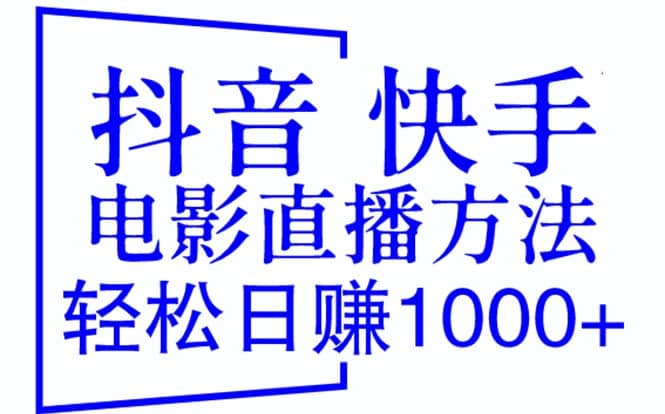 抖音 快手
电影直播方法
轻松日赚1000+